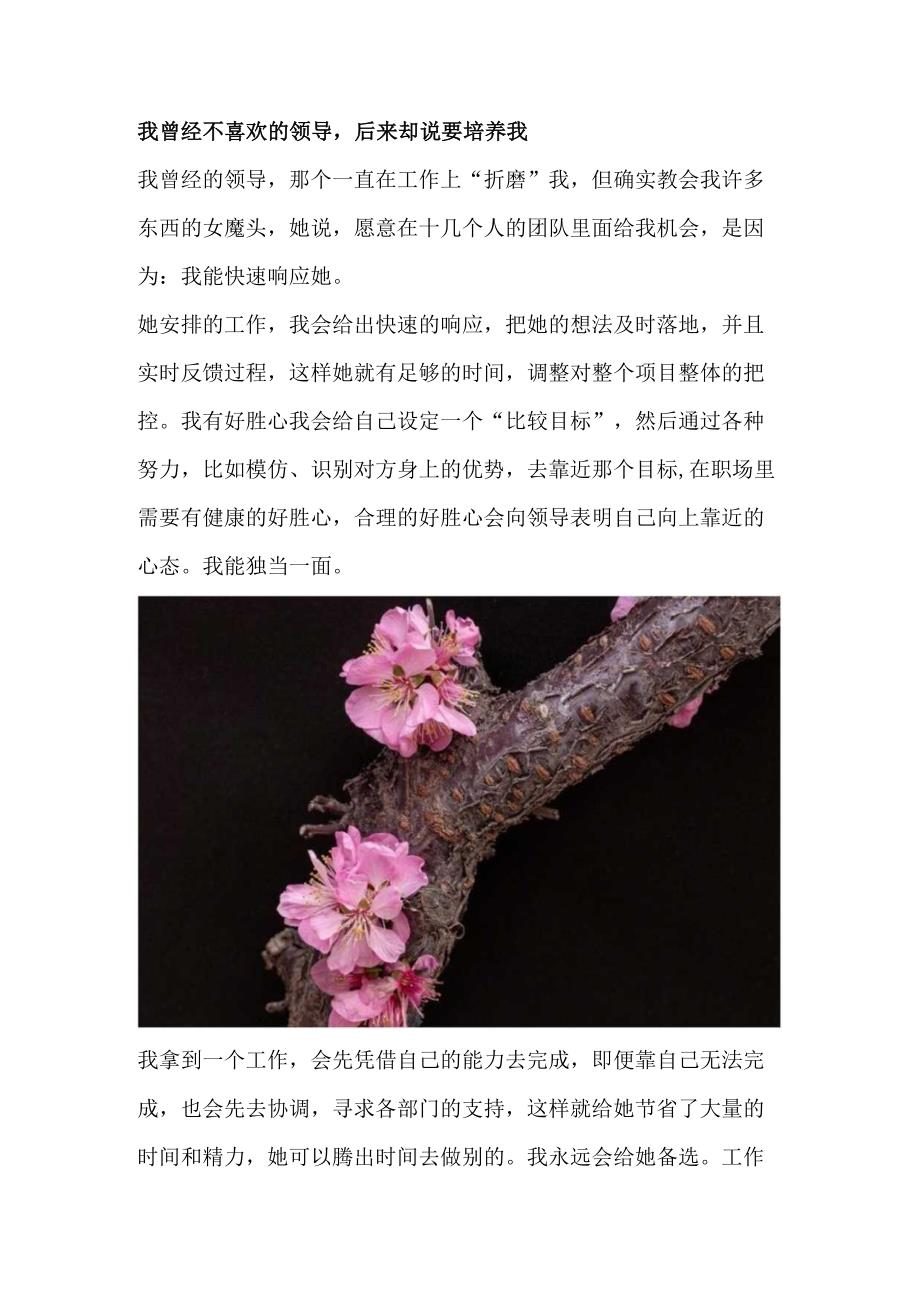 我曾经不喜欢的领导，后来却说要培养我

我曾经的领导，那个一直在工作上“折磨”我，但确实教会我许多东西的女魔头，她说，愿意在十几个人的团队里面给我机会，是因为：我能快速响应她。

她安排的工作，我会给出快速的响应，把她的想法及时落地，并且实时反馈过程，这样她就有足够的时间，调整对整个项目整体的把控。我有好胜心我会给自己设定一个“比较目标”，然后通过各种努力，比如模仿、识别对方身上的优势，去靠近那个目标,在职场里需要有健康的好胜心，合理的好胜心会向领导表明自己向上靠近的心态。我能独当一面。

我拿到一个工作，会先凭借自己的能力去完成，即便靠自己无法完成，也会先去协调，寻求各部门的支持，这样就给她节省了大量的时间和精力，她可以腾出时间去做别的。我永远会给她备选。工作